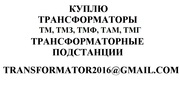 КУПЛЮ
ТРАНСФОРМАТОРЫ
ТМ, ТМЗ, ТМФ, ТАМ, ТМГ
ТРАНСФОРМАТОРНЫЕ
ПОДСТАНЦИИ

TRANSFORMATOR2016@GMAIL.COM